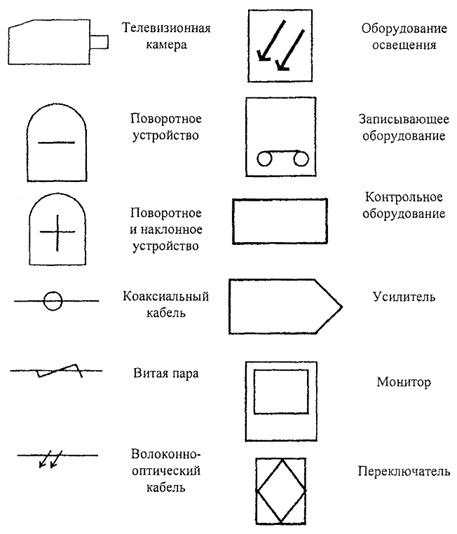 Телевизионная камера

Поворотное устройство

Поворотное и наклонное устройство

Коаксиальный кабель

Витая пара

Волоконно-оптический кабель

Оборудование освещения

Записывающее оборудование

Контрольное оборудование

Усилитель

Монитор

Переключатель